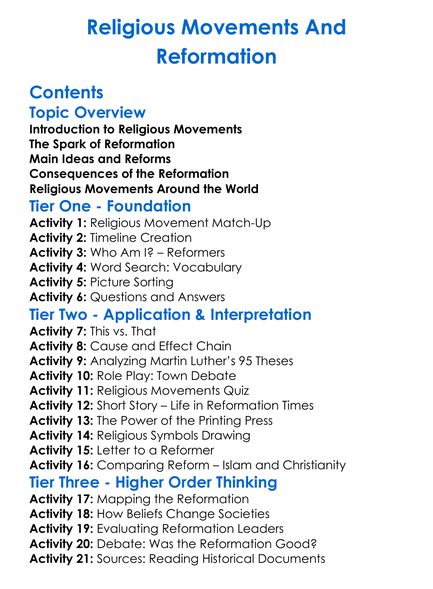 Religious Movements And Reformation

Contents

Topic Overview

Introduction to Religious Movements
The Spark of Reformation
Main Ideas and Reforms
Consequences of the Reformation
Religious Movements Around the World

Tier One - Foundation

Activity 1: Religious Movement Match-Up
Activity 2: Timeline Creation
Activity 3: Who Am I? – Reformers
Activity 4: Word Search: Vocabulary
Activity 5: Picture Sorting
Activity 6: Questions and Answers

Tier Two - Application & Interpretation

Activity 7: This vs. That
Activity 8: Cause and Effect Chain
Activity 9: Analyzing Martin Luther's 95 Theses
Activity 10: Role Play: Town Debate
Activity 11: Religious Movements Quiz
Activity 12: Short Story – Life in Reformation Times
Activity 13: The Power of the Printing Press
Activity 14: Religious Symbols Drawing
Activity 15: Letter to a Reformer
Activity 16: Comparing Reform – Islam and Christianity

Tier Three - Higher Order Thinking

Activity 17: Mapping the Reformation
Activity 18: How Beliefs Change Societies
Activity 19: Evaluating Reformation Leaders
Activity 20: Debate: Was the Reformation Good?
Activity 21: Sources: Reading Historical Documents